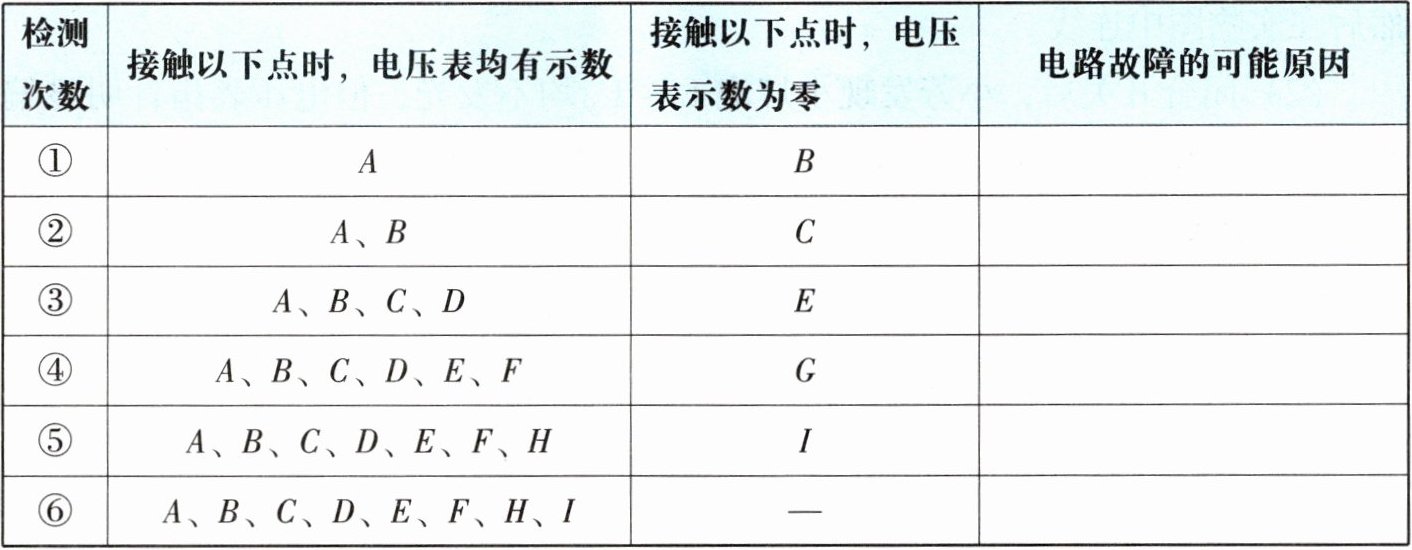 | 检测次数 | 接触以下点时，电压表均有示数 | 接触以下点时，电压表示数为零 | 电路故障的可能原因 |
|---|---|---|---|
| ① | A | B | |
| ② | A、B | C | |
| ③ | A、B、C、D | E | |
| ④ | A、B、C、D、E、F | G | |
| ⑤ | A、B、C、D、E、F、H | I | |
| ⑥ | A、B、C、D、E、F、H、I | — | |